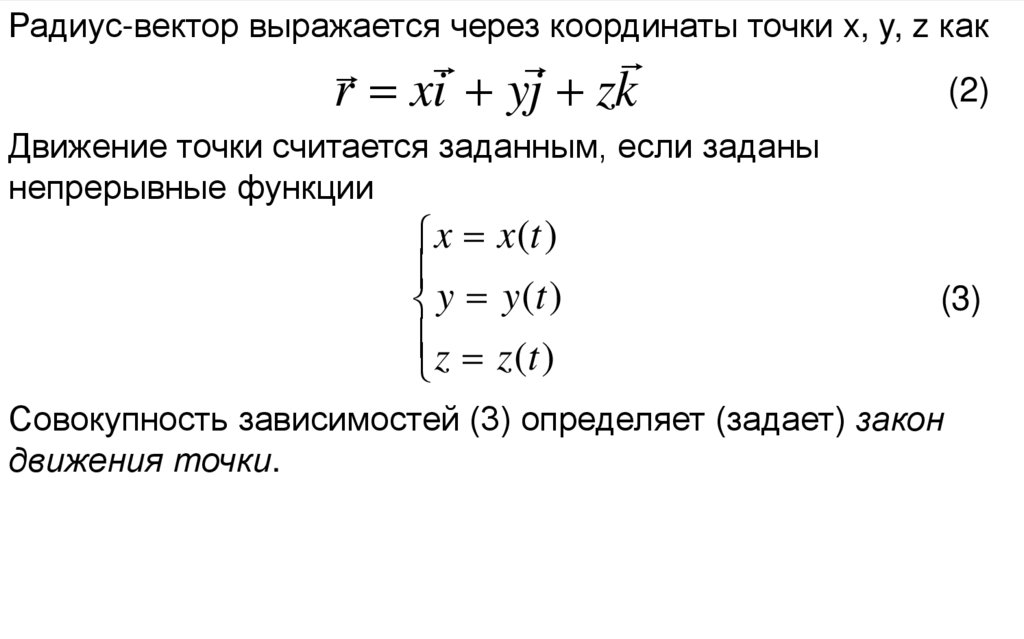 Радиус-вектор выражается через координаты точки x, y, z как

$\vec{r} = x\vec{i} + y\vec{j} + z\vec{k}$ (2)

Движение точки считается заданным, если заданы непрерывные функции

$\begin{cases} x = x(t) \\ y = y(t) \\ z = z(t) \end{cases}$ (3)

Совокупность зависимостей (3) определяет (задает) закон движения точки.